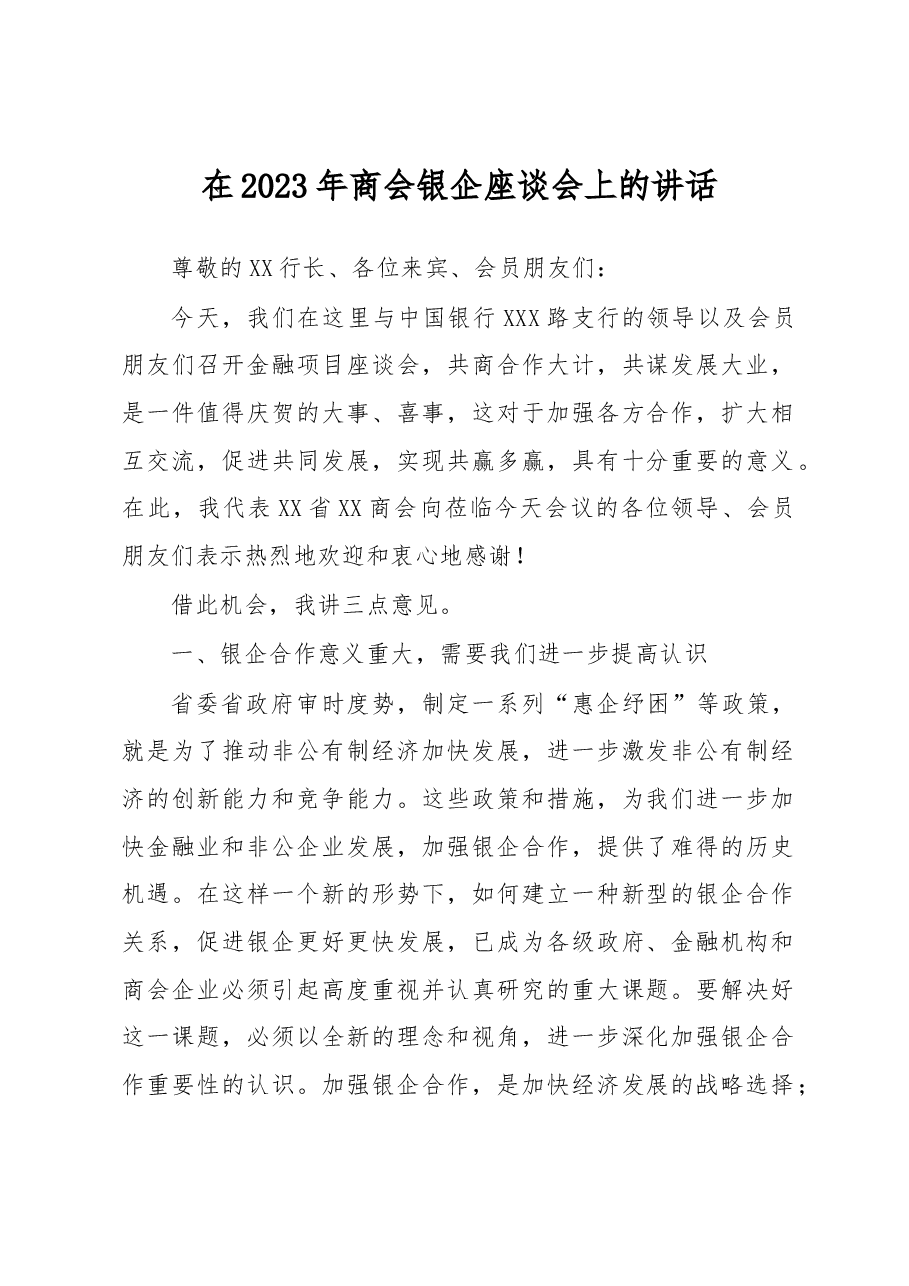 在2023年商会银企座谈会上的讲话

尊敬的XX行长、各位来宾、会员朋友们：

今天，我们在这里与中国银行XXX路支行的领导以及会员朋友们召开金融项目座谈会，共商合作大计，共谋发展大业，是一件值得庆贺的大事、喜事，这对于加强各方合作，扩大相互交流，促进共同发展，实现共赢多赢，具有十分重要的意义。在此，我代表XX省XX商会向莅临今天会议的各位领导、会员朋友们表示热烈地欢迎和衷心地感谢！

借此机会，我讲三点意见。

一、银企合作意义重大，需要我们进一步提高认识

省委省政府审时度势，制定一系列“惠企纾困”等政策，就是为了推动非公有制经济加快发展，进一步激发非公有制经济的创新能力和竞争能力。这些政策和措施，为我们进一步加快金融业和非公企业发展，加强银企合作，提供了难得的历史机遇。在这样一个新的形势下，如何建立一种新型的银企合作关系，促进银企更好更快发展，已成为各级政府、金融机构和商会企业必须引起高度重视并认真研究的重大课题。要解决好这一课题，必须以全新的理念和视角，进一步深化加强银企合作重要性的认识。加强银企合作，是加快经济发展的战略选择；